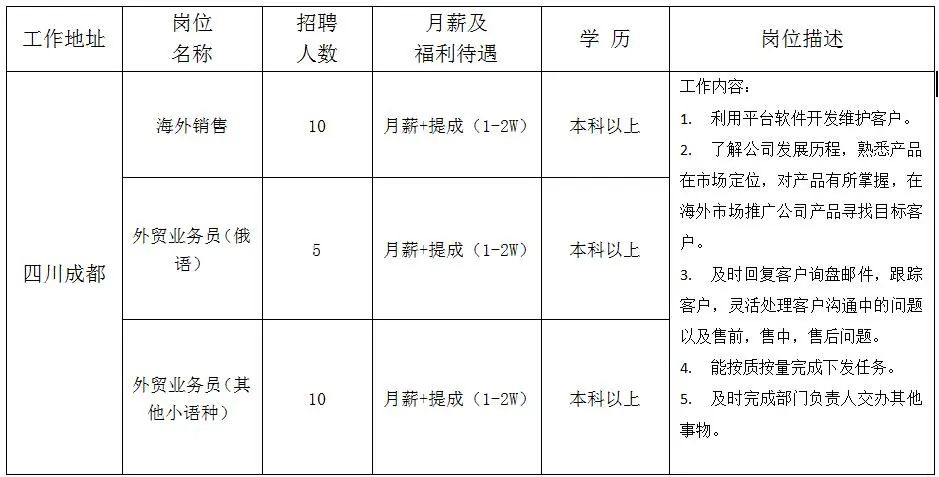 | 工作地址 | 岗位名称 | 招聘人数 | 月薪及福利待遇 | 学 历 | 岗位描述 |
|---|---|---|---|---|---|
| 四川成都 | 海外销售 | 10 | 月薪+提成（1-2W） | 本科以上 | 工作内容：<br>1. 利用平台软件开发维护客户。<br>2. 了解公司发展历程，熟悉产品在市场定位，对产品有所掌握，在海外市场推广公司产品寻找目标客户。<br>3. 及时回复客户询盘邮件，跟踪客户，灵活处理客户沟通中的问题以及售前，售中，售后问题。<br>4. 能按质按量完成下发任务。<br>5. 及时完成部门负责人交办其他事物。 |
| | 外贸业务员（俄语） | 5 | 月薪+提成（1-2W） | 本科以上 | |
| | 外贸业务员（其他小语种） | 10 | 月薪+提成（1-2W） | 本科以上 | |